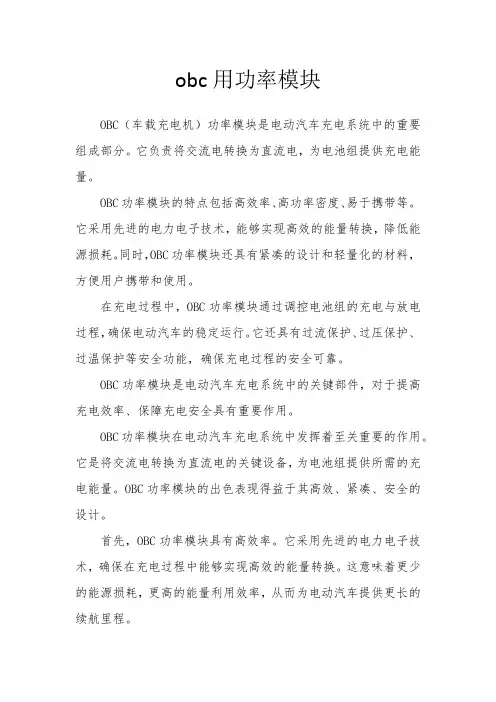 obc 用功率模块

OBC（车载充电机）功率模块是电动汽车充电系统中的重要组成部分。它负责将交流电转换为直流电，为电池组提供充电能量。

OBC 功率模块的特点包括高效率、高功率密度、易于携带等。它采用先进的电力电子技术，能够实现高效的能量转换，降低能源损耗。同时，OBC 功率模块还具有紧凑的设计和轻量化的材料，方便用户携带和使用。

在充电过程中，OBC 功率模块通过调控电池组的充电与放电过程，确保电动汽车的稳定运行。它还具有过流保护、过压保护、过温保护等安全功能，确保充电过程的安全可靠。

OBC 功率模块是电动汽车充电系统中的关键部件，对于提高充电效率、保障充电安全具有重要作用。

OBC 功率模块在电动汽车充电系统中发挥着至关重要的作用。它是将交流电转换为直流电的关键设备，为电池组提供所需的充电能量。OBC 功率模块的出色表现得益于其高效、紧凑、安全的设计。

首先，OBC 功率模块具有高效率。它采用先进的电力电子技术，确保在充电过程中能够实现高效的能量转换。这意味着更少的能源损耗，更高的能量利用效率，从而为电动汽车提供更长的续航里程。